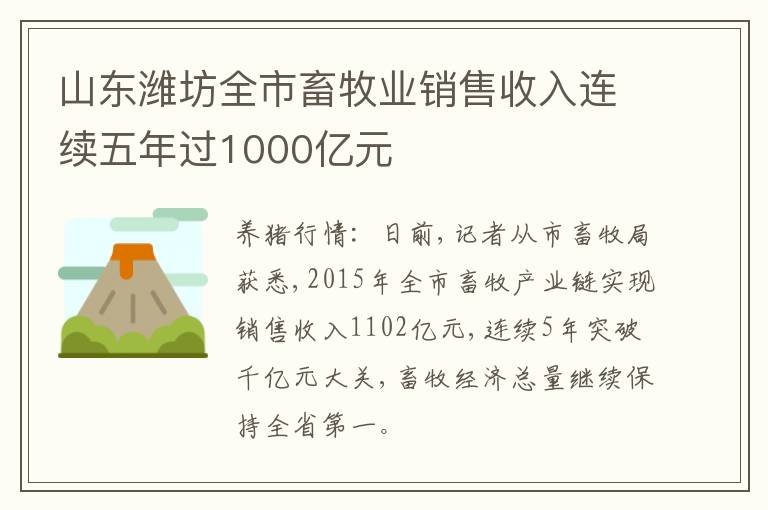 山东潍坊全市畜牧业销售收入连续五年过1000亿元

养猪行情：日前，记者从市畜牧局获悉，2015年全市畜牧产业链实现销售收入1102亿元，连续5年突破千亿元大关，畜牧经济总量继续保持全省第一。